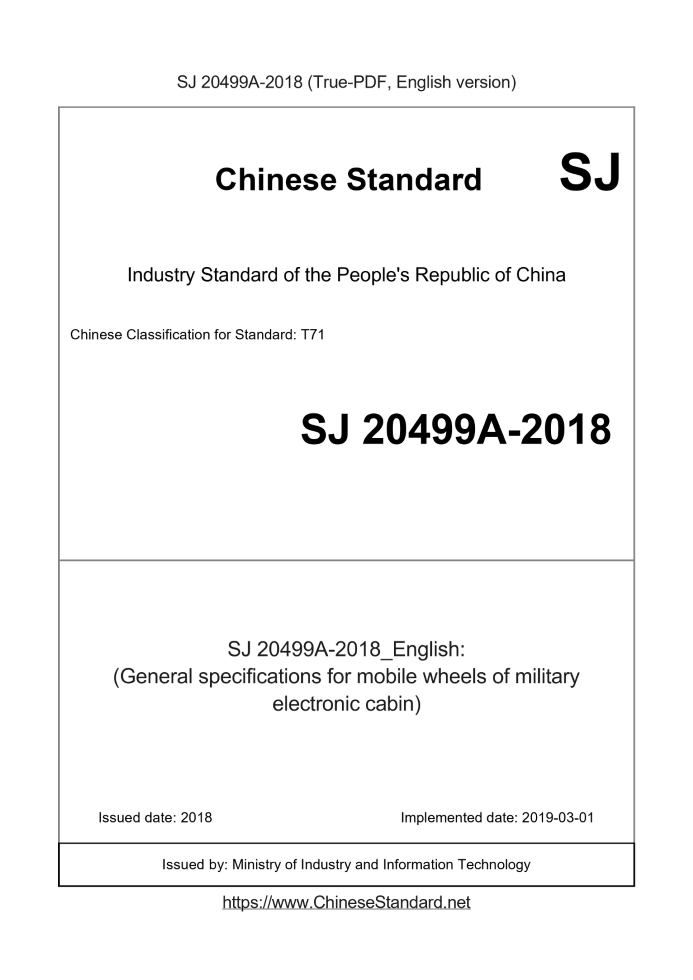 SJ 20499A-2018 (True-PDF, English version)

Chinese Standard SJ

Industry Standard of the People's Republic of China

Chinese Classification for Standard: T71

SJ 20499A-2018

SJ 20499A-2018_English:
(General specifications for mobile wheels of military electronic cabin)

Issued date: 2018

Implemented date: 2019-03-01

Issued by: Ministry of Industry and Information Technology

https://www.ChineseStandard.net